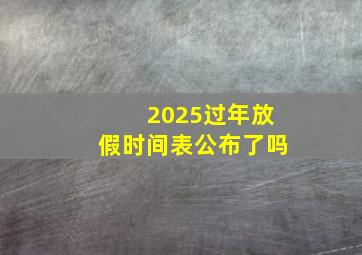 2025过年放假时间表公布了吗